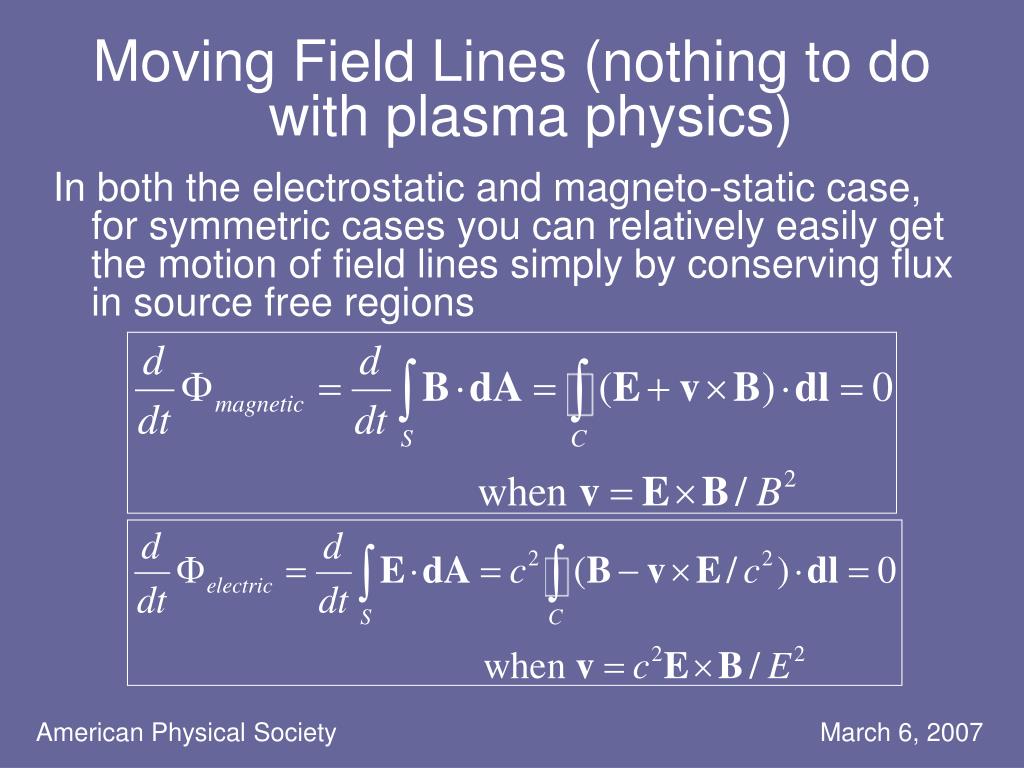 Moving Field Lines (nothing to do with plasma physics)

In both the electrostatic and magneto-static case, for symmetric cases you can relatively easily get the motion of field lines simply by conserving flux in source free regions

$\frac{d}{dt}\Phi_{magnetic} = \frac{d}{dt}\int_S \mathbf{B}\cdot\mathbf{dA} = \oint_C (\mathbf{E}+\mathbf{v}\times\mathbf{B})\cdot\mathbf{dl} = 0$

when $\mathbf{v} = \mathbf{E}\times\mathbf{B}/B^2$

$\frac{d}{dt}\Phi_{electric} = \frac{d}{dt}\int_S \mathbf{E}\cdot\mathbf{dA} = c^2\oint_C (\mathbf{B}-\mathbf{v}\times\mathbf{E}/c^2)\cdot\mathbf{dl} = 0$

when $\mathbf{v} = c^2\mathbf{E}\times\mathbf{B}/E^2$

American Physical Society

March 6, 2007